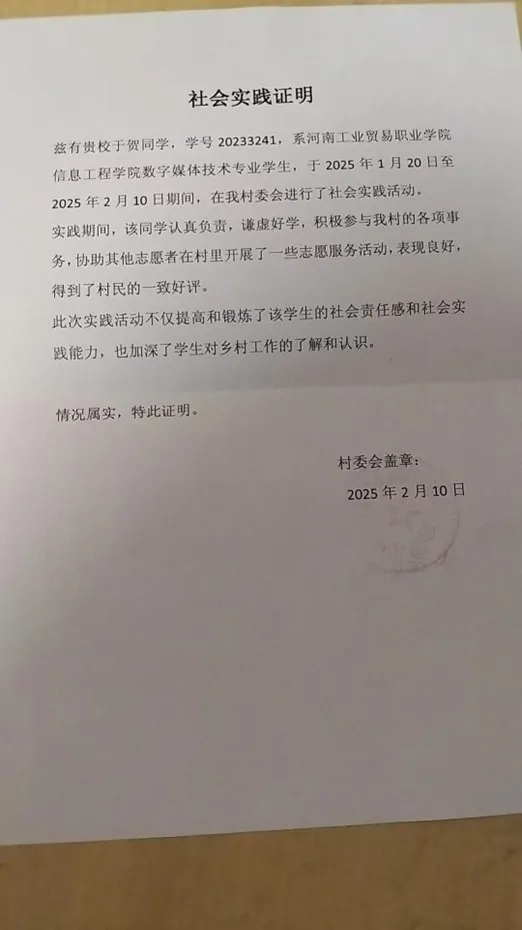 社会实践证明

兹有贵校于贺同学，学号20233241，系河南工业贸易职业学院信息工程学院数字媒体技术专业学生，于2025年1月20日至2025年2月10日期间，在我村委会进行了社会实践活动。

实践期间，该同学认真负责，谦虚好学，积极参与我村的各项事务，协助其他志愿者在村里开展了一些志愿服务活动，表现良好，得到了村民的一致好评。

此次实践活动不仅提高和锻炼了该学生的社会责任感和社会实践能力，也加深了学生对乡村工作的了解和认识。

情况属实，特此证明。

村委会盖章：
2025年2月10日